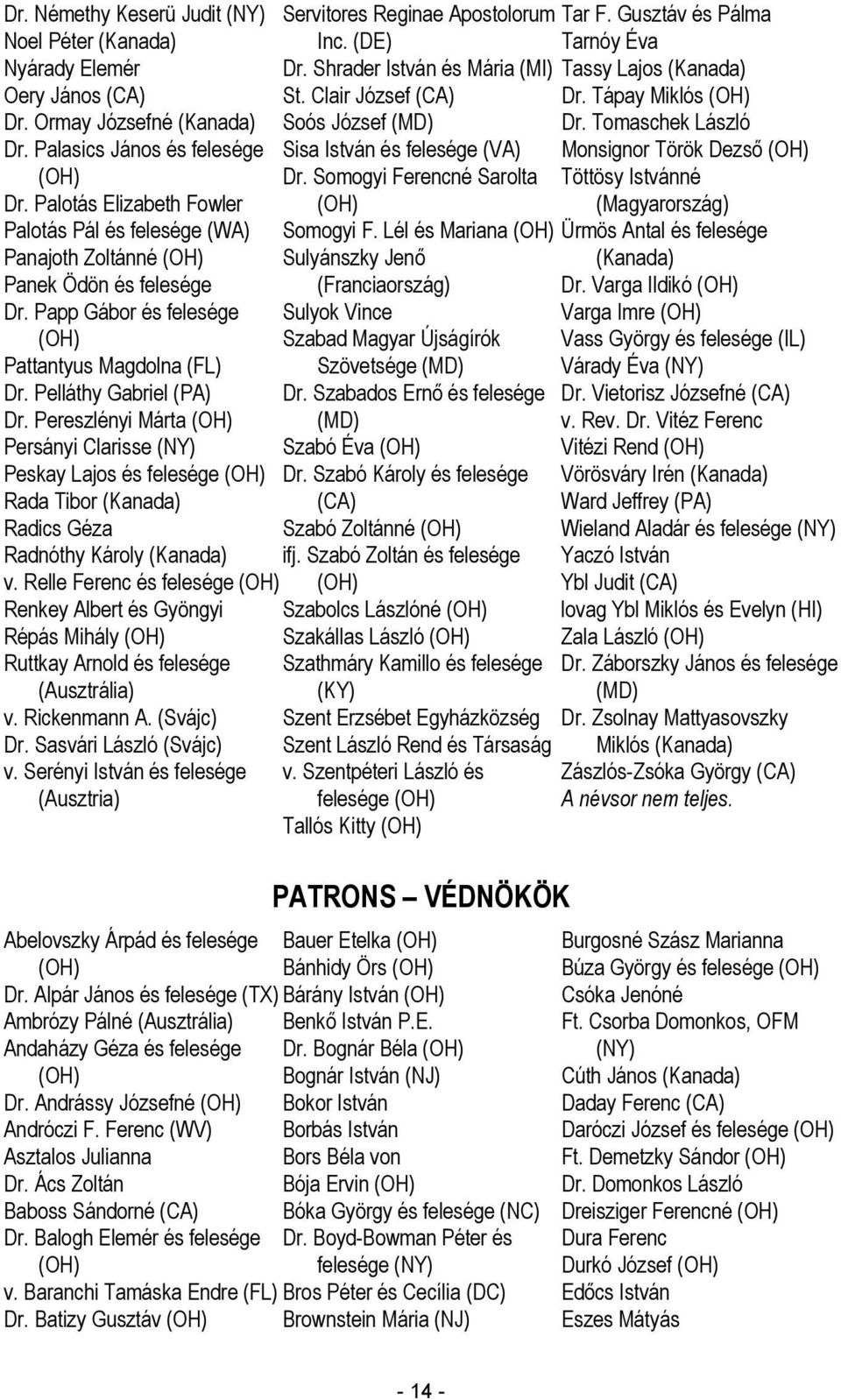 Dr. Némethy Keserü Judit (NY)
Noel Péter (Kanada)
Nyárady Elemér
Oery János (CA)
Dr. Ormay Józsefné (Kanada)
Dr. Palasics János és felesége (OH)
Dr. Palotás Elizabeth Fowler
Palotás Pál és felesége (WA)
Panajoth Zoltánné (OH)
Panek Ödön és felesége
Dr. Papp Gábor és felesége (OH)
Pattantyus Magdolna (FL)
Dr. Pelláthy Gabriel (PA)
Dr. Pereszlényi Márta (OH)
Persányi Clarisse (NY)
Peskay Lajos és felesége (OH)
Rada Tibor (Kanada)
Radics Géza
Radnóthy Károly (Kanada)
v. Relle Ferenc és felesége (OH)
Renkey Albert és Gyöngyi
Répás Mihály (OH)
Ruttkay Arnold és felesége (Ausztrália)
v. Rickenmann A. (Svájc)
Dr. Sasvári László (Svájc)
v. Serényi István és felesége (Ausztria)

Servitores Reginae Apostolorum Inc. (DE)
Dr. Shrader István és Mária (MI)
St. Clair József (CA)
Soós József (MD)
Sisa István és felesége (VA)
Dr. Somogyi Ferencné Sarolta (OH)
Somogyi F. Lél és Mariana (OH)
Sulyánszky Jenő (Franciaország)
Sulyok Vince
Szabad Magyar Újságírók Szövetsége (MD)
Dr. Szabados Ernő és felesége (MD)
Szabó Éva (OH)
Dr. Szabó Károly és felesége (CA)
Szabó Zoltánné (OH)
ifj. Szabó Zoltán és felesége (OH)
Szabolcs Lászlóné (OH)
Szakállas László (OH)
Szathmáry Kamillo és felesége (KY)
Szent Erzsébet Egyházközség
Szent László Rend és Társaság
v. Szentpéteri László és felesége (OH)
Tallós Kitty (OH)

Tar F. Gusztáv és Pálma Tarnóy Éva
Tassy Lajos (Kanada)
Dr. Tápay Miklós (OH)
Dr. Tomaschek László
Monsignor Török Dezső (OH)
Töttösy Istvánné (Magyarország)
Ürmös Antal és felesége (Kanada)
Dr. Varga Ildikó (OH)
Varga Imre (OH)
Vass György és felesége (IL)
Várady Éva (NY)
Dr. Vietorisz Józsefné (CA)
v. Rev. Dr. Vitéz Ferenc
Vitézi Rend (OH)
Vörösváry Irén (Kanada)
Ward Jeffrey (PA)
Wieland Aladár és felesége (NY)
Yaczó István
Ybl Judit (CA)
lovag Ybl Miklós és Evelyn (HI)
Zala László (OH)
Dr. Záborszky János és felesége (MD)
Dr. Zsolnay Mattyasovszky Miklós (Kanada)
Zászlós-Zsóka György (CA)
A névsor nem teljes.

PATRONS – VÉDNÖKÖK

Abelovszky Árpád és felesége (OH)
Dr. Alpár János és felesége (TX)
Ambrózy Pálné (Ausztrália)
Andaházy Géza és felesége (OH)
Dr. Andrássy Józsefné (OH)
Andróczi F. Ferenc (WV)
Asztalos Julianna
Dr. Ács Zoltán
Baboss Sándorné (CA)
Dr. Balogh Elemér és felesége (OH)
v. Baranchi Tamáska Endre (FL)
Dr. Batizy Gusztáv (OH)

Bauer Etelka (OH)
Bánhidy Örs (OH)
Bárány István (OH)
Benkő István P.E.
Dr. Bognár Béla (OH)
Bognár István (NJ)
Bokor István
Borbás István
Bors Béla von
Bója Ervin (OH)
Bóka György és felesége (NC)
Dr. Boyd-Bowman Péter és felesége (NY)
Bros Péter és Cecília (DC)
Brownstein Mária (NJ)

Burgosné Szász Marianna
Búza György és felesége (OH)
Csóka Jenőné
Ft. Csorba Domonkos, OFM (NY)
Cúth János (Kanada)
Daday Ferenc (CA)
Daróczi József és felesége (OH)
Ft. Demetzky Sándor (OH)
Dr. Domonkos László
Dreisziger Ferencné (OH)
Dura Ferenc
Durkó József (OH)
Edőcs István
Eszes Mátyás

- 14 -